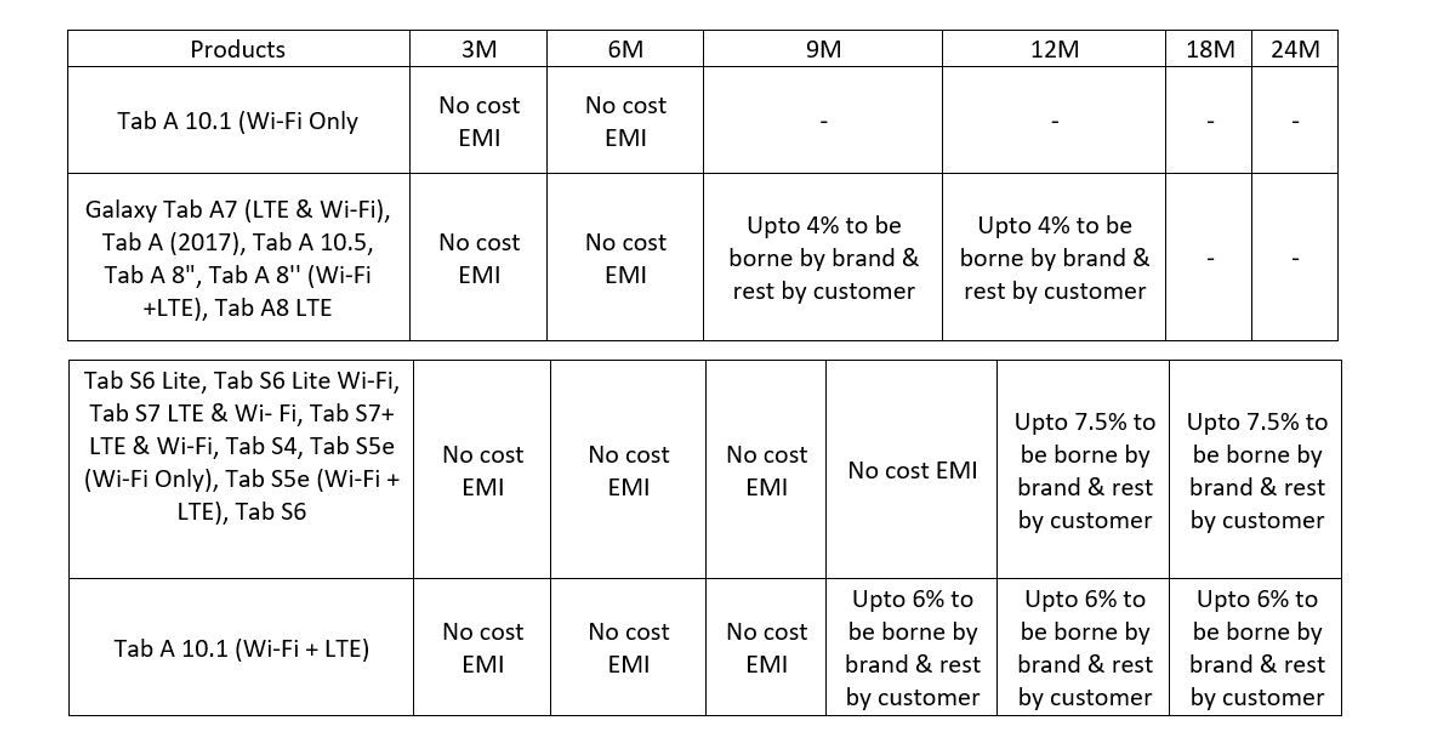 | Products | 3M | 6M | 9M | 12M | 18M | 24M |
|---|---|---|---|---|---|---|
| Tab A 10.1 (Wi-Fi Only | No cost EMI | No cost EMI | - | - | - | - |
| Galaxy Tab A7 (LTE & Wi-Fi), Tab A (2017), Tab A 10.5, Tab A 8", Tab A 8'' (Wi-Fi +LTE), Tab A8 LTE | No cost EMI | No cost EMI | Upto 4% to be borne by brand & rest by customer | Upto 4% to be borne by brand & rest by customer | - | - |

| | | | | | | |
|---|---|---|---|---|---|---|
| Tab S6 Lite, Tab S6 Lite Wi-Fi, Tab S7 LTE & Wi- Fi, Tab S7+ LTE & Wi-Fi, Tab S4, Tab S5e (Wi-Fi Only), Tab S5e (Wi-Fi + LTE), Tab S6 | No cost EMI | No cost EMI | No cost EMI | No cost EMI | Upto 7.5% to be borne by brand & rest by customer | Upto 7.5% to be borne by brand & rest by customer |
| Tab A 10.1 (Wi-Fi + LTE) | No cost EMI | No cost EMI | No cost EMI | Upto 6% to be borne by brand & rest by customer | Upto 6% to be borne by brand & rest by customer | Upto 6% to be borne by brand & rest by customer |